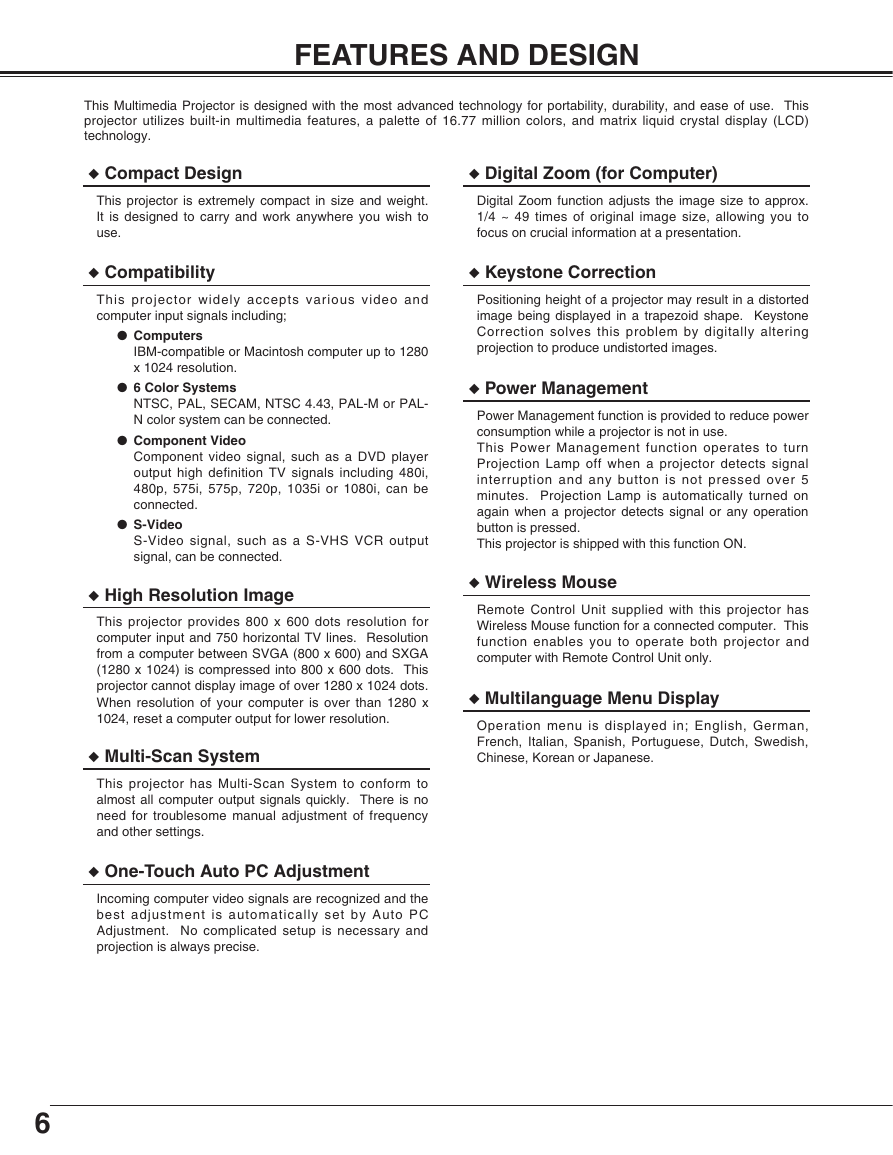 FEATURES AND DESIGN

This Multimedia Projector is designed with the most advanced technology for portability, durability, and ease of use. This projector utilizes built-in multimedia features, a palette of 16.77 million colors, and matrix liquid crystal display (LCD) technology.

◆ Compact Design

This projector is extremely compact in size and weight. It is designed to carry and work anywhere you wish to use.

◆ Compatibility

This projector widely accepts various video and computer input signals including;

● Computers
IBM-compatible or Macintosh computer up to 1280 x 1024 resolution.

● 6 Color Systems
NTSC, PAL, SECAM, NTSC 4.43, PAL-M or PAL-N color system can be connected.

● Component Video
Component video signal, such as a DVD player output high definition TV signals including 480i, 480p, 575i, 575p, 720p, 1035i or 1080i, can be connected.

● S-Video
S-Video signal, such as a S-VHS VCR output signal, can be connected.

◆ High Resolution Image

This projector provides 800 x 600 dots resolution for computer input and 750 horizontal TV lines. Resolution from a computer between SVGA (800 x 600) and SXGA (1280 x 1024) is compressed into 800 x 600 dots. This projector cannot display image of over 1280 x 1024 dots. When resolution of your computer is over than 1280 x 1024, reset a computer output for lower resolution.

◆ Multi-Scan System

This projector has Multi-Scan System to conform to almost all computer output signals quickly. There is no need for troublesome manual adjustment of frequency and other settings.

◆ One-Touch Auto PC Adjustment

Incoming computer video signals are recognized and the best adjustment is automatically set by Auto PC Adjustment. No complicated setup is necessary and projection is always precise.

◆ Digital Zoom (for Computer)

Digital Zoom function adjusts the image size to approx. 1/4 ~ 49 times of original image size, allowing you to focus on crucial information at a presentation.

◆ Keystone Correction

Positioning height of a projector may result in a distorted image being displayed in a trapezoid shape. Keystone Correction solves this problem by digitally altering projection to produce undistorted images.

◆ Power Management

Power Management function is provided to reduce power consumption while a projector is not in use.
This Power Management function operates to turn Projection Lamp off when a projector detects signal interruption and any button is not pressed over 5 minutes. Projection Lamp is automatically turned on again when a projector detects signal or any operation button is pressed.
This projector is shipped with this function ON.

◆ Wireless Mouse

Remote Control Unit supplied with this projector has Wireless Mouse function for a connected computer. This function enables you to operate both projector and computer with Remote Control Unit only.

◆ Multilanguage Menu Display

Operation menu is displayed in; English, German, French, Italian, Spanish, Portuguese, Dutch, Swedish, Chinese, Korean or Japanese.

6